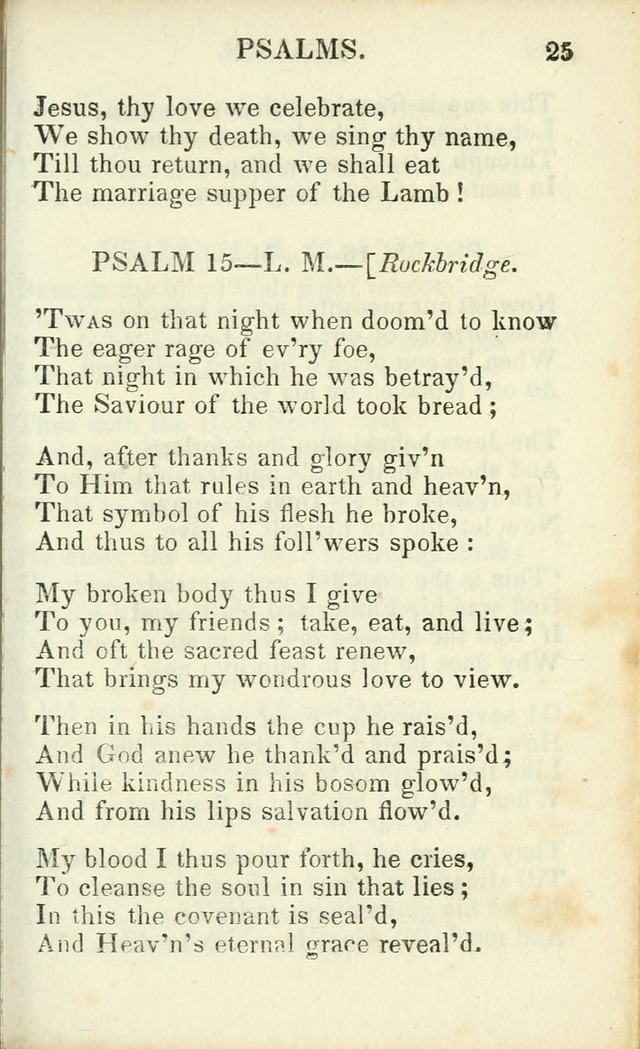 PSALMS. 25

Jesus, thy love we celebrate,
We show thy death, we sing thy name,
Till thou return, and we shall eat
The marriage supper of the Lamb!

PSALM 15—L. M.—[Rockbridge.

'Twas on that night when doom'd to know
The eager rage of ev'ry foe,
That night in which he was betray'd,
The Saviour of the world took bread;

And, after thanks and glory giv'n
To Him that rules in earth and heav'n,
That symbol of his flesh he broke,
And thus to all his foll'wers spoke:

My broken body thus I give
To you, my friends; take, eat, and live;
And oft the sacred feast renew,
That brings my wondrous love to view.

Then in his hands the cup he rais'd,
And God anew he thank'd and prais'd;
While kindness in his bosom glow'd,
And from his lips salvation flow'd.

My blood I thus pour forth, he cries,
To cleanse the soul in sin that lies;
In this the covenant is seal'd,
And Heav'n's eternal grace reveal'd.